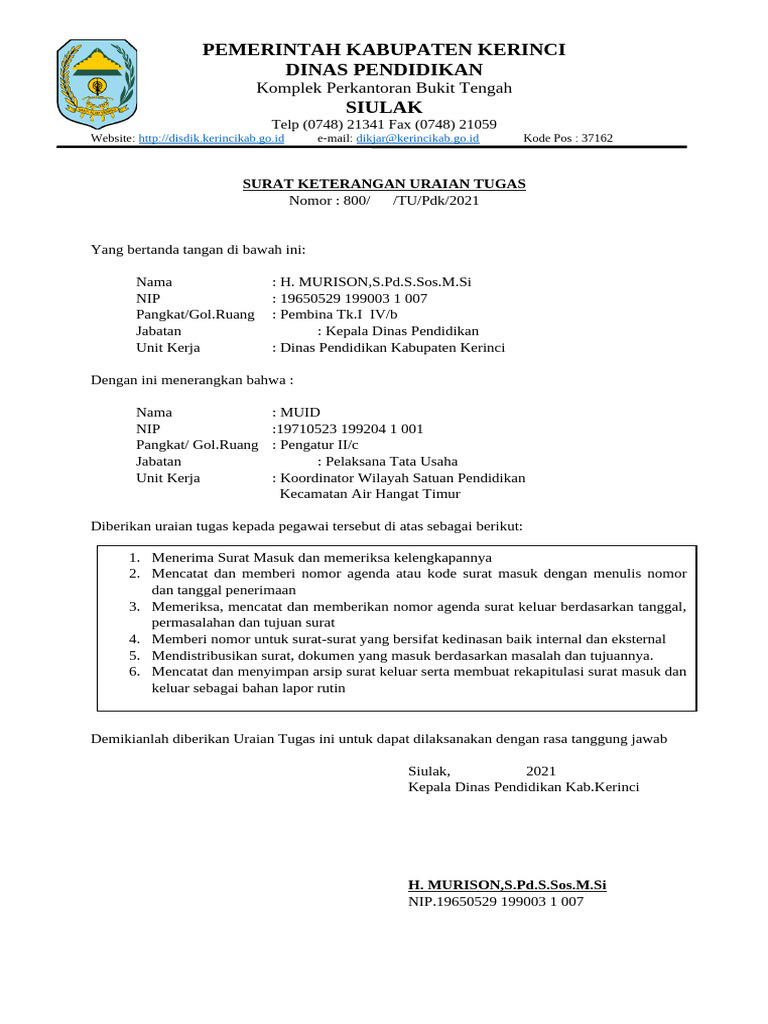 PEMERINTAH KABUPATEN KERINCI
DINAS PENDIDIKAN
Komplek Perkantoran Bukit Tengah
SIULAK
Telp (0748) 21341 Fax (0748) 21059
Website: http://disdik.kerincikab.go.id e-mail: dikjar@kerincikab.go.id Kode Pos : 37162

SURAT KETERANGAN URAIAN TUGAS
Nomor : 800/ /TU/Pdk/2021

Yang bertanda tangan di bawah ini:

Nama : H. MURISON,S.Pd.S.Sos.M.Si
NIP : 19650529 199003 1 007
Pangkat/Gol.Ruang : Pembina Tk.I IV/b
Jabatan : Kepala Dinas Pendidikan
Unit Kerja : Dinas Pendidikan Kabupaten Kerinci

Dengan ini menerangkan bahwa :

Nama : MUID
NIP :19710523 199204 1 001
Pangkat/ Gol.Ruang : Pengatur II/c
Jabatan : Pelaksana Tata Usaha
Unit Kerja : Koordinator Wilayah Satuan Pendidikan Kecamatan Air Hangat Timur

Diberikan uraian tugas kepada pegawai tersebut di atas sebagai berikut:

1. Menerima Surat Masuk dan memeriksa kelengkapannya
2. Mencatat dan memberi nomor agenda atau kode surat masuk dengan menulis nomor dan tanggal penerimaan
3. Memeriksa, mencatat dan memberikan nomor agenda surat keluar berdasarkan tanggal, permasalahan dan tujuan surat
4. Memberi nomor untuk surat-surat yang bersifat kedinasan baik internal dan eksternal
5. Mendistribusikan surat, dokumen yang masuk berdasarkan masalah dan tujuannya.
6. Mencatat dan menyimpan arsip surat keluar serta membuat rekapitulasi surat masuk dan keluar sebagai bahan lapor rutin

Demikianlah diberikan Uraian Tugas ini untuk dapat dilaksanakan dengan rasa tanggung jawab

Siulak, 2021
Kepala Dinas Pendidikan Kab.Kerinci

H. MURISON,S.Pd.S.Sos.M.Si
NIP.19650529 199003 1 007